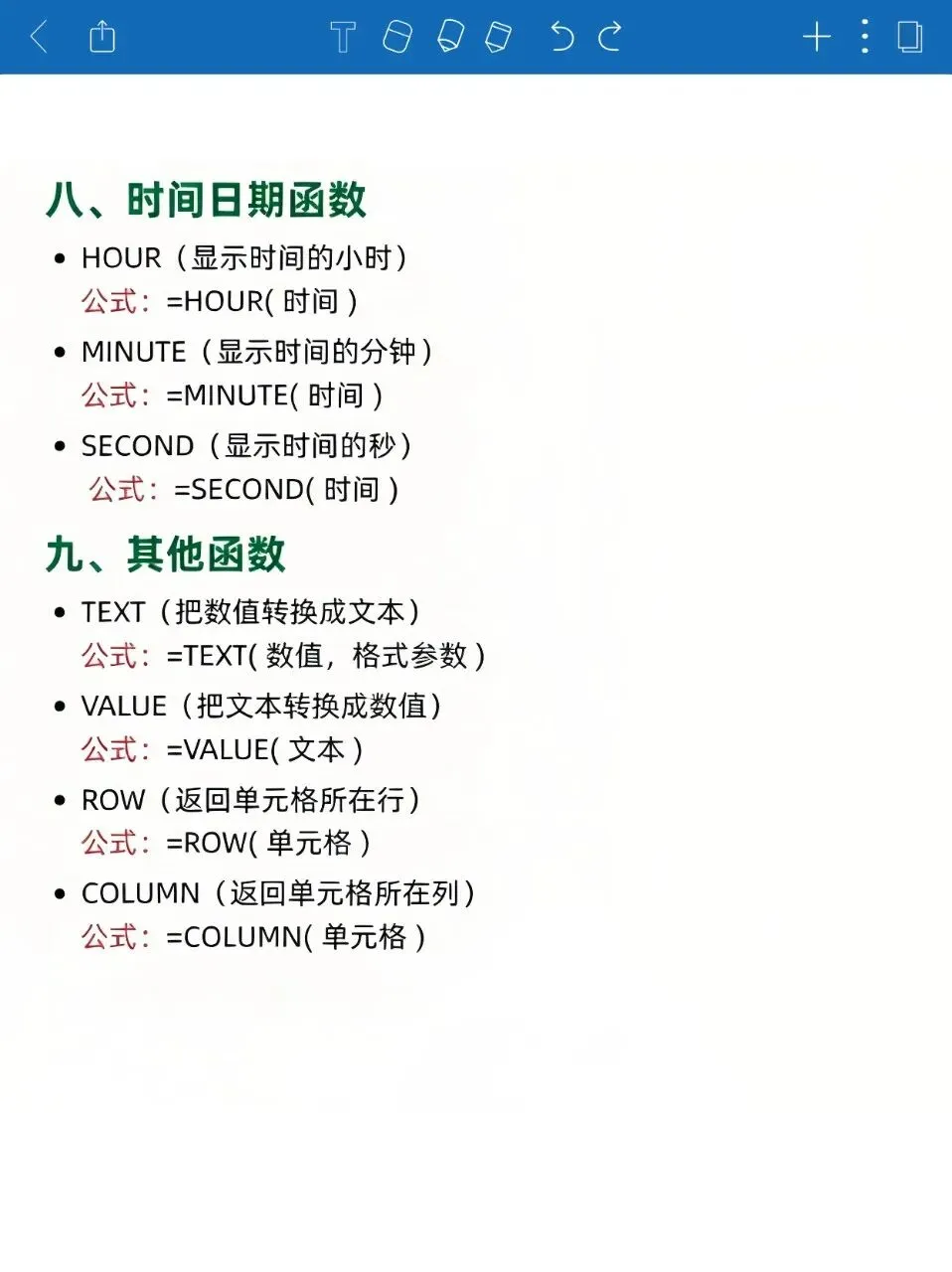 八、时间日期函数

• HOUR（显示时间的小时）
公式：=HOUR( 时间 )

• MINUTE（显示时间的分钟）
公式：=MINUTE( 时间 )

• SECOND（显示时间的秒）
公式：=SECOND( 时间 )

九、其他函数

• TEXT（把数值转换成文本）
公式：=TEXT( 数值，格式参数 )

• VALUE（把文本转换成数值）
公式：=VALUE( 文本 )

• ROW（返回单元格所在行）
公式：=ROW( 单元格 )

• COLUMN（返回单元格所在列）
公式：=COLUMN( 单元格 )